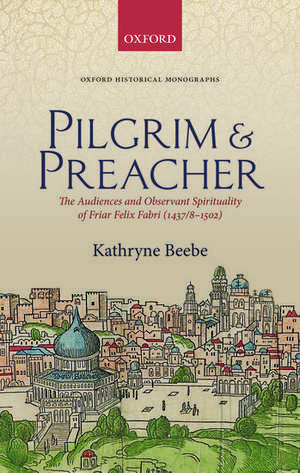 OXFORD

OXFORD HISTORICAL MONOGRAPHS

PILGRIM & PREACHER

The Audiences and Observant Spirituality of Friar Felix Fabri (1437/8–1502)

Kathryne Beebe